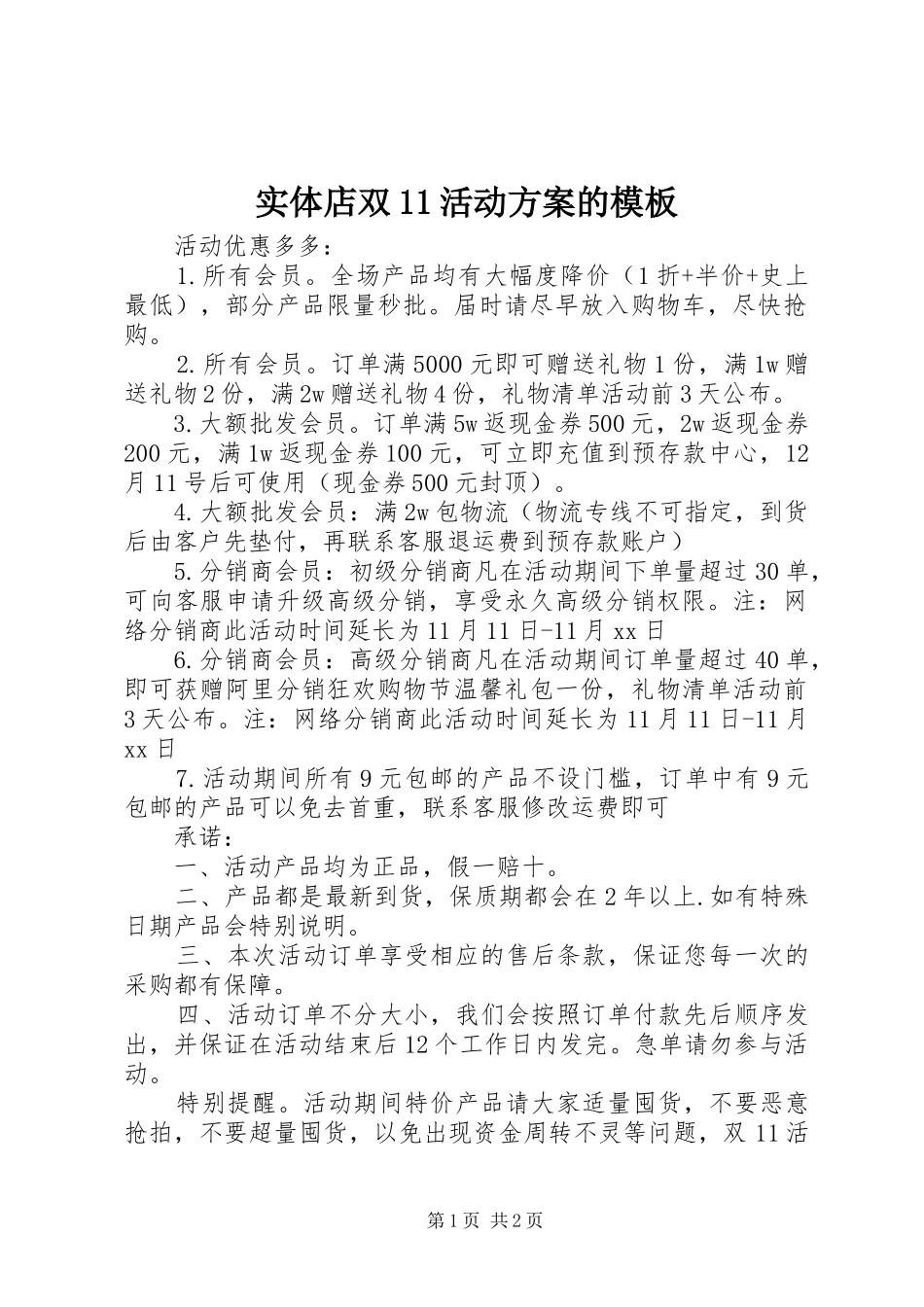 实体店双11活动方案的模板

活动优惠多多：

1.所有会员。全场产品均有大幅度降价（1折+半价+史上最低），部分产品限量秒批。届时请尽早放入购物车，尽快抢购。

2.所有会员。订单满5000元即可赠送礼物1份，满1w赠送礼物2份，满2w赠送礼物4份，礼物清单活动前3天公布。

3.大额批发会员。订单满5w返现金券500元，2w返现金券200元，满1w返现金券100元，可立即充值到预存款中心，12月11号后可使用（现金券500元封顶）。

4.大额批发会员：满2w包物流（物流专线不可指定，到货后由客户先垫付，再联系客服退运费到预存款账户）

5.分销商会员：初级分销商凡在活动期间下单量超过30单，可向客服申请升级高级分销，享受永久高级分销权限。注：网络分销商此活动时间延长为11月11日-11月xx日

6.分销商会员：高级分销商凡在活动期间订单量超过40单，即可获赠阿里分销狂欢购物节温馨礼包一份，礼物清单活动前3天公布。注：网络分销商此活动时间延长为11月11日-11月xx日

7.活动期间所有9元包邮的产品不设门槛，订单中有9元包邮的产品可以免去首重，联系客服修改运费即可

承诺：

一、活动产品均为正品，假一赔十。

二、产品都是最新到货，保质期都会在2年以上.如有特殊日期产品会特别说明。

三、本次活动订单享受相应的售后条款，保证您每一次的采购都有保障。

四、活动订单不分大小，我们会按照订单付款先后顺序发出，并保证在活动结束后12个工作日内发完。急单请勿参与活动。

特别提醒。活动期间特价产品请大家适量囤货，不要恶意抢拍，不要超量囤货，以免出现资金周转不灵等问题，双11活

第1页 共2页